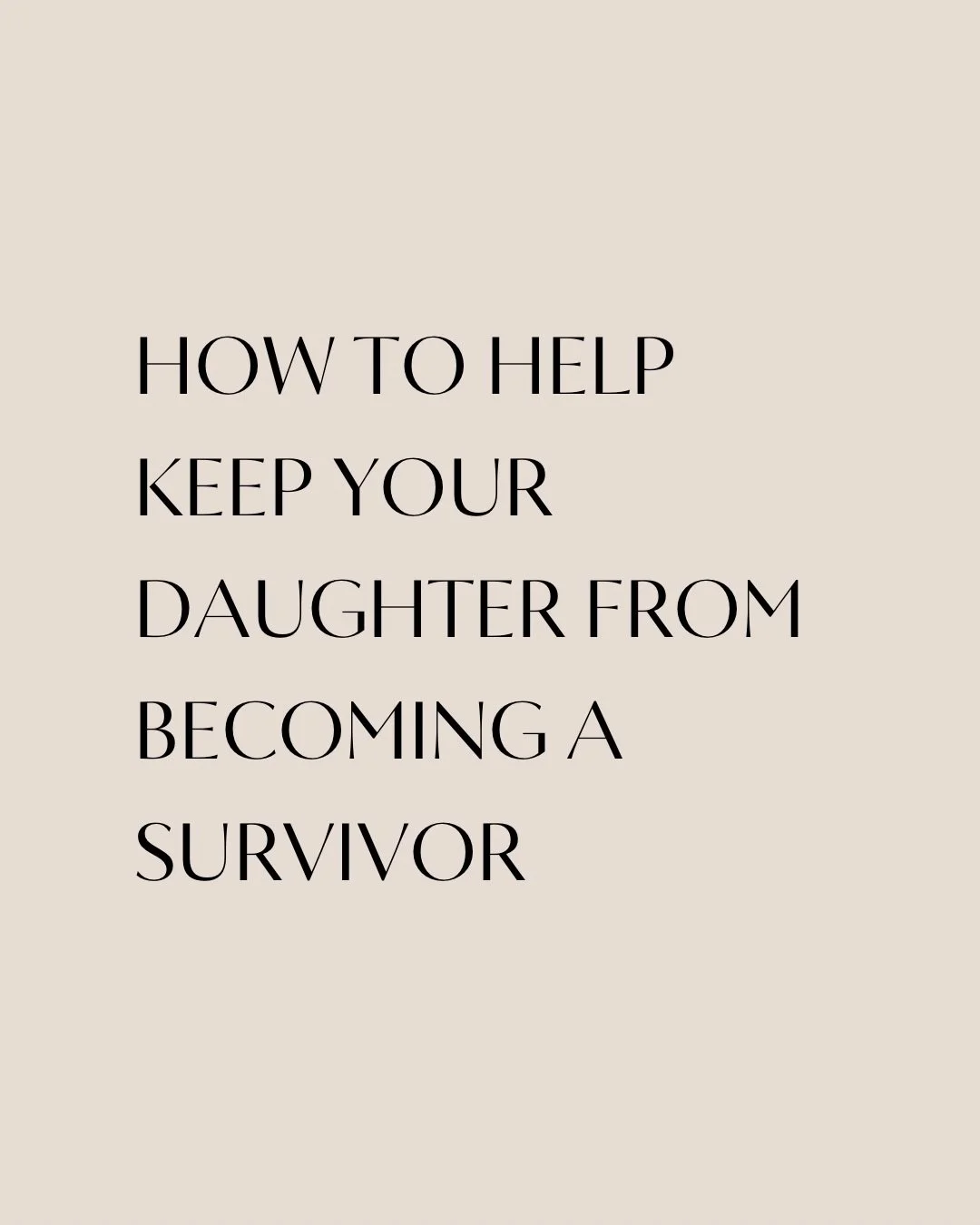 HOW TO HELP KEEP YOUR DAUGHTER FROM BECOMING A SURVIVOR